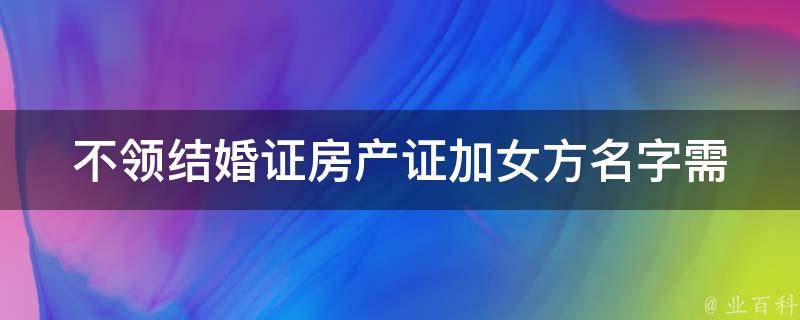 不领结婚证房产证加女方名字需

@ 业百科